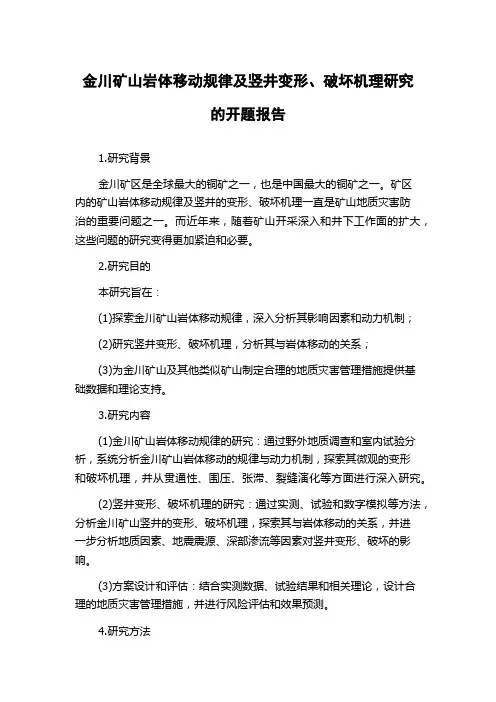 金川矿山岩体移动规律及竖井变形、破坏机理研究的开题报告

1.研究背景

金川矿区是全球最大的铜矿之一，也是中国最大的铜矿之一。矿区内的矿山岩体移动规律及竖井的变形、破坏机理一直是矿山地质灾害防治的重要问题之一。而近年来，随着矿山开采深入和井下工作面的扩大，这些问题的研究变得更加紧迫和必要。

2.研究目的

本研究旨在：

(1)探索金川矿山岩体移动规律，深入分析其影响因素和动力机制；

(2)研究竖井变形、破坏机理，分析其与岩体移动的关系；

(3)为金川矿山及其他类似矿山制定合理的地质灾害管理措施提供基础数据和理论支持。

3.研究内容

(1)金川矿山岩体移动规律的研究：通过野外地质调查和室内试验分析，系统分析金川矿山岩体移动的规律与动力机制，探索其微观的变形和破坏机理，并从贯通性、围压、张滞、裂缝演化等方面进行深入研究。

(2)竖井变形、破坏机理的研究：通过实测、试验和数字模拟等方法，分析金川矿山竖井的变形、破坏机理，探索其与岩体移动的关系，并进一步分析地质因素、地震震源、深部渗流等因素对竖井变形、破坏的影响。

(3)方案设计和评估：结合实测数据、试验结果和相关理论，设计合理的地质灾害管理措施，并进行风险评估和效果预测。

4.研究方法